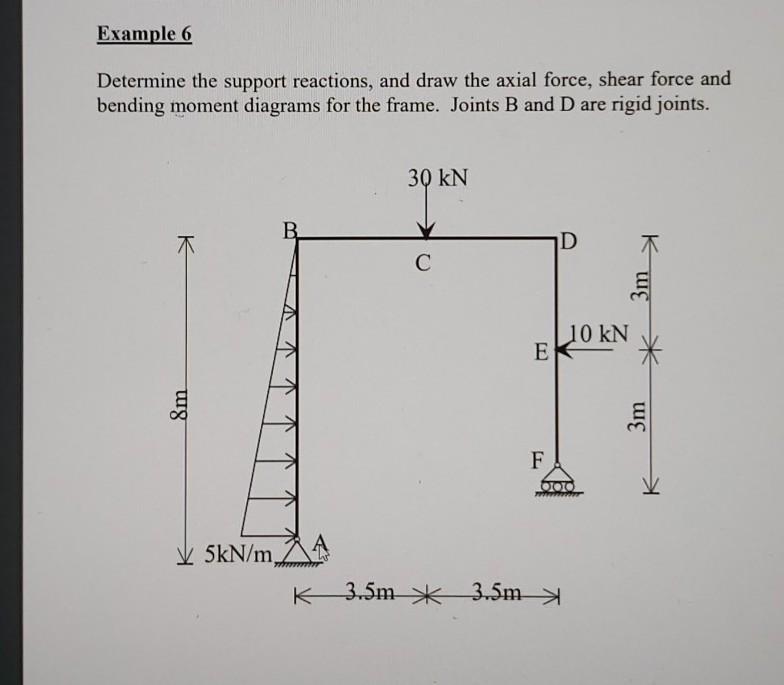 Example 6

Determine the support reactions, and draw the axial force, shear force and bending moment diagrams for the frame. Joints B and D are rigid joints.

30 kN

B

C

D

3m

10 kN

E

8m

3m

F

5kN/m

A

3.5m

3.5m